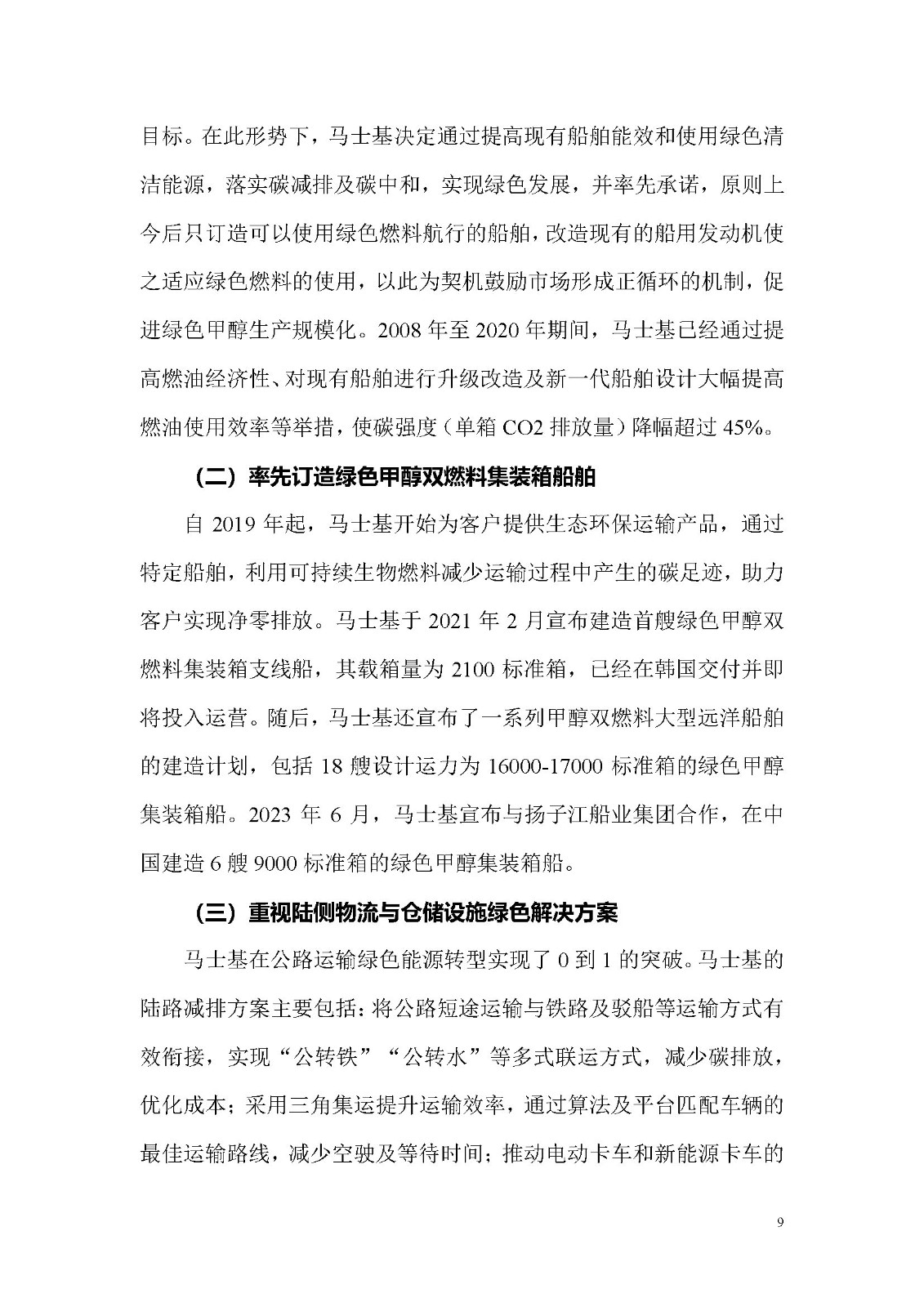 目标。在此形势下，马士基决定通过提高现有船舶能效和使用绿色清洁能源，落实碳减排及碳中和，实现绿色发展，并率先承诺，原则上今后只订造可以使用绿色燃料航行的船舶，改造现有的船用发动机使之适应绿色燃料的使用，以此为契机鼓励市场形成正循环的机制，促进绿色甲醇生产规模化。2008 年至 2020 年期间，马士基已经通过提高燃油经济性、对现有船舶进行升级改造及新一代船舶设计大幅提高燃油使用效率等举措，使碳强度（单箱 CO2 排放量）降幅超过 45%。

（二）率先订造绿色甲醇双燃料集装箱船舶

自 2019 年起，马士基开始为客户提供生态环保运输产品，通过特定船舶，利用可持续生物燃料减少运输过程中产生的碳足迹，助力客户实现净零排放。马士基于 2021 年 2 月宣布建造首艘绿色甲醇双燃料集装箱支线船，其载箱量为 2100 标准箱，已经在韩国交付并即将投入运营。随后，马士基还宣布了一系列甲醇双燃料大型远洋船舶的建造计划，包括 18 艘设计运力为 16000-17000 标准箱的绿色甲醇集装箱船。2023 年 6 月，马士基宣布与扬子江船业集团合作，在中国建造 6 艘 9000 标准箱的绿色甲醇集装箱船。

（三）重视陆侧物流与仓储设施绿色解决方案

马士基在公路运输绿色能源转型实现了 0 到 1 的突破。马士基的陆路减排方案主要包括：将公路短途运输与铁路及驳船等运输方式有效衔接，实现“公转铁”“公转水”等多式联运方式，减少碳排放，优化成本；采用三角集运提升运输效率，通过算法及平台匹配车辆的最佳运输路线，减少空驶及等待时间；推动电动卡车和新能源卡车的

9